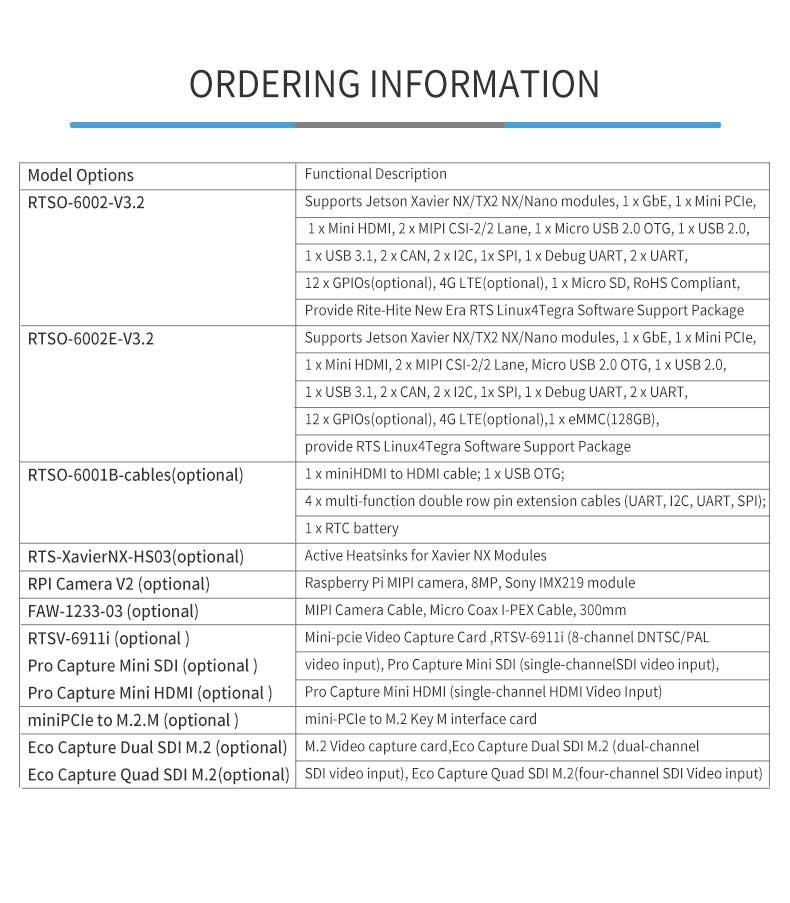 ORDERING INFORMATION

| Model Options | Functional Description |
|---|---|
| RTSO-6002-V3.2 | Supports Jetson Xavier NX/TX2 NX/Nano modules, 1 x GbE, 1 x Mini PCIe, 1 x Mini HDMI, 2 x MIPI CSI-2/2 Lane, 1 x Micro USB 2.0 OTG, 1 x USB 2.0, 1 x USB 3.1, 2 x CAN, 2 x I2C, 1x SPI, 1 x Debug UART, 2 x UART, 12 x GPIOs(optional), 4G LTE(optional), 1 x Micro SD, RoHS Compliant, Provide Rite-Hite New Era RTS Linux4Tegra Software Support Package |
| RTSO-6002E-V3.2 | Supports Jetson Xavier NX/TX2 NX/Nano modules, 1 x GbE, 1 x Mini PCIe, 1 x Mini HDMI, 2 x MIPI CSI-2/2 Lane, Micro USB 2.0 OTG, 1 x USB 2.0, 1 x USB 3.1, 2 x CAN, 2 x I2C, 1x SPI, 1 x Debug UART, 2 x UART, 12 x GPIOs(optional), 4G LTE(optional),1 x eMMC(128GB), provide RTS Linux4Tegra Software Support Package |
| RTSO-6001B-cables(optional) | 1 x miniHDMI to HDMI cable; 1 x USB OTG; 4 x multi-function double row pin extension cables (UART, I2C, UART, SPI); 1 x RTC battery |
| RTS-XavierNX-HS03(optional) | Active Heatsinks for Xavier NX Modules |
| RPI Camera V2 (optional) | Raspberry Pi MIPI camera, 8MP, Sony IMX219 module |
| FAW-1233-03 (optional) | MIPI Camera Cable, Micro Coax I-PEX Cable, 300mm |
| RTSV-6911i (optional ) Pro Capture Mini SDI (optional ) Pro Capture Mini HDMI (optional ) | Mini-pcie Video Capture Card ,RTSV-6911i (8-channel DNTSC/PAL video input), Pro Capture Mini SDI (single-channelSDI video input), Pro Capture Mini HDMI (single-channel HDMI Video Input) |
| miniPCIe to M.2.M (optional ) | mini-PCIe to M.2 Key M interface card |
| Eco Capture Dual SDI M.2 (optional) Eco Capture Quad SDI M.2(optional) | M.2 Video capture card,Eco Capture Dual SDI M.2 (dual-channel SDI video input), Eco Capture Quad SDI M.2(four-channel SDI Video input) |